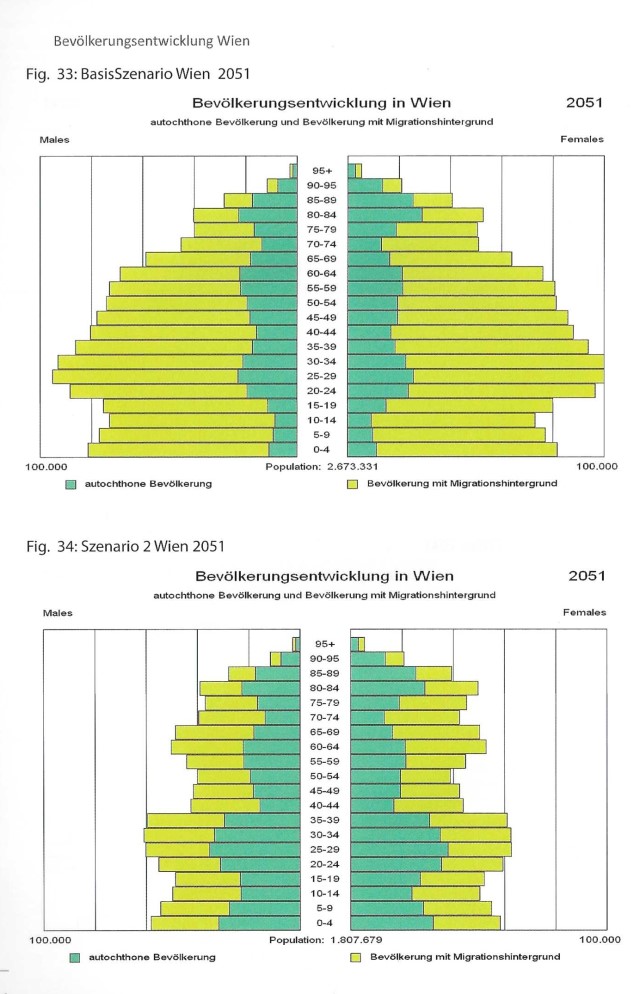 Bevölkerungsentwicklung Wien

Fig. 33: BasisSzenario Wien 2051

Bevölkerungsentwicklung in Wien

2051

autochthone Bevölkerung und Bevölkerung mit Migrationshintergrund

Males

Females

95+
90-95
85-89
80-84
75-79
70-74
65-69
60-64
55-59
50-54
45-49
40-44
35-39
30-34
25-29
20-24
15-19
10-14
5-9
0-4

100.000

Population: 2.673.331

100.000

autochthone Bevölkerung

Bevölkerung mit Migrationshintergrund

Fig. 34: Szenario 2 Wien 2051

Bevölkerungsentwicklung in Wien

2051

autochthone Bevölkerung und Bevölkerung mit Migrationshintergrund

Males

Females

95+
90-95
85-89
80-84
75-79
70-74
65-69
60-64
55-59
50-54
45-49
40-44
35-39
30-34
25-29
20-24
15-19
10-14
5-9
0-4

100.000

Population: 1.807.679

100.000

autochthone Bevölkerung

Bevölkerung mit Migrationshintergrund